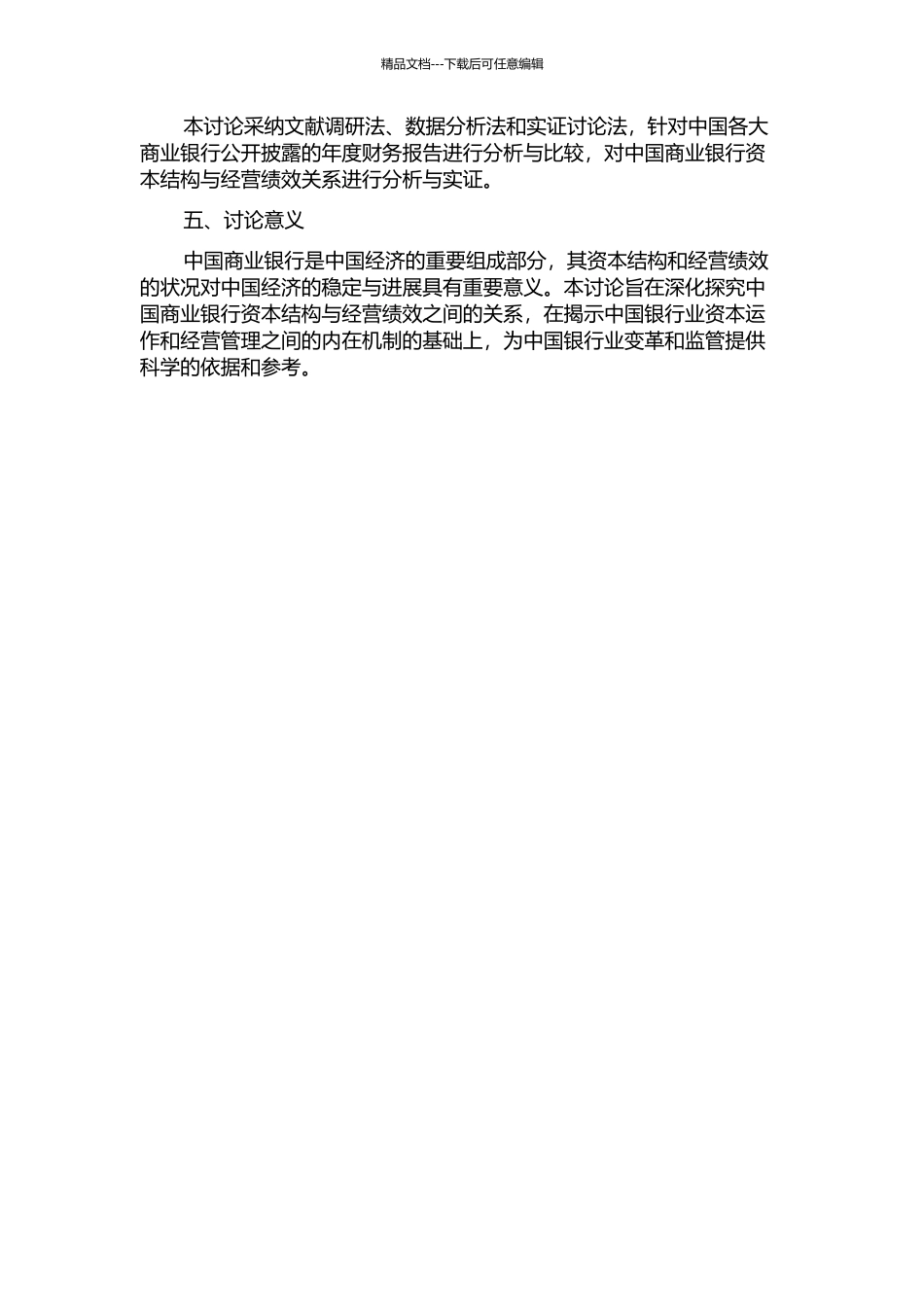 精品文档---下载后可任意编辑

本讨论采纳文献调研法、数据分析法和实证讨论法，针对中国各大商业银行公开披露的年度财务报告进行分析与比较，对中国商业银行资本结构与经营绩效关系进行分析与实证。

五、讨论意义

中国商业银行是中国经济的重要组成部分，其资本结构和经营绩效的状况对中国经济的稳定与进展具有重要意义。本讨论旨在深化探究中国商业银行资本结构与经营绩效之间的关系，在揭示中国银行业资本运作和经营管理之间的内在机制的基础上，为中国银行业变革和监管提供科学的依据和参考。